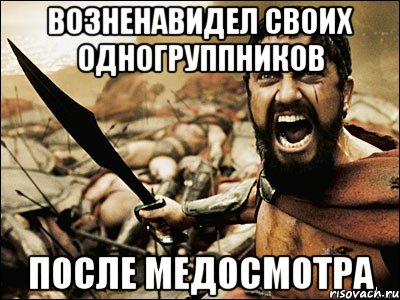 ВОЗНЕНАВИДЕЛ СВОИХ ОДНОГРУППНИКОВ

ПОСЛЕ МЕДОСМОТРА

risovach.ru